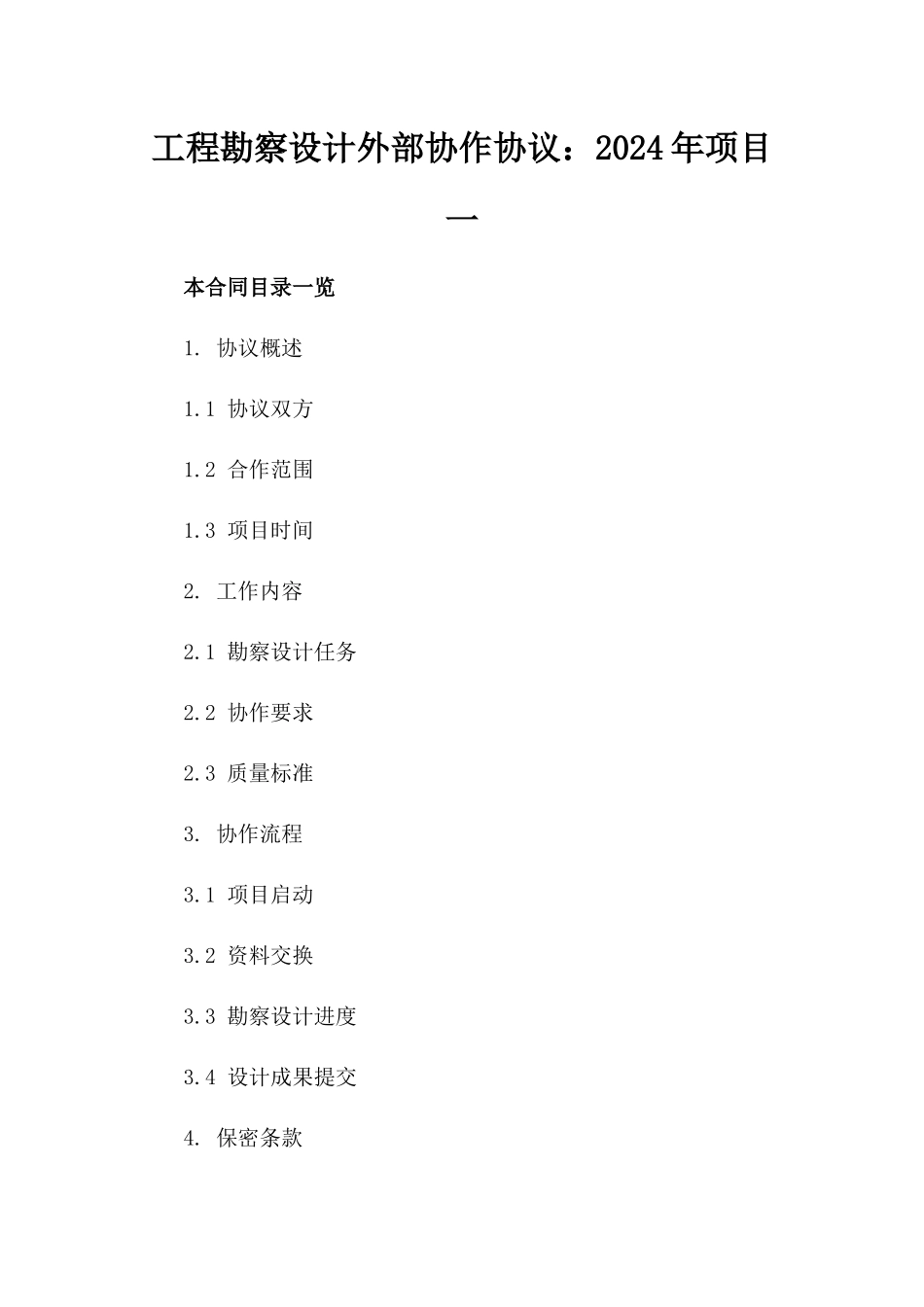 工程勘察设计外部协作协议：2024年项目一

本合同目录一览

1. 协议概述

1.1 协议双方

1.2 合作范围

1.3 项目时间

2. 工作内容

2.1 勘察设计任务

2.2 协作要求

2.3 质量标准

3. 协作流程

3.1 项目启动

3.2 资料交换

3.3 勘察设计进度

3.4 设计成果提交

4. 保密条款